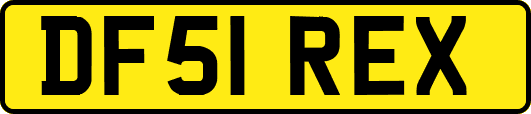 DF51 REX